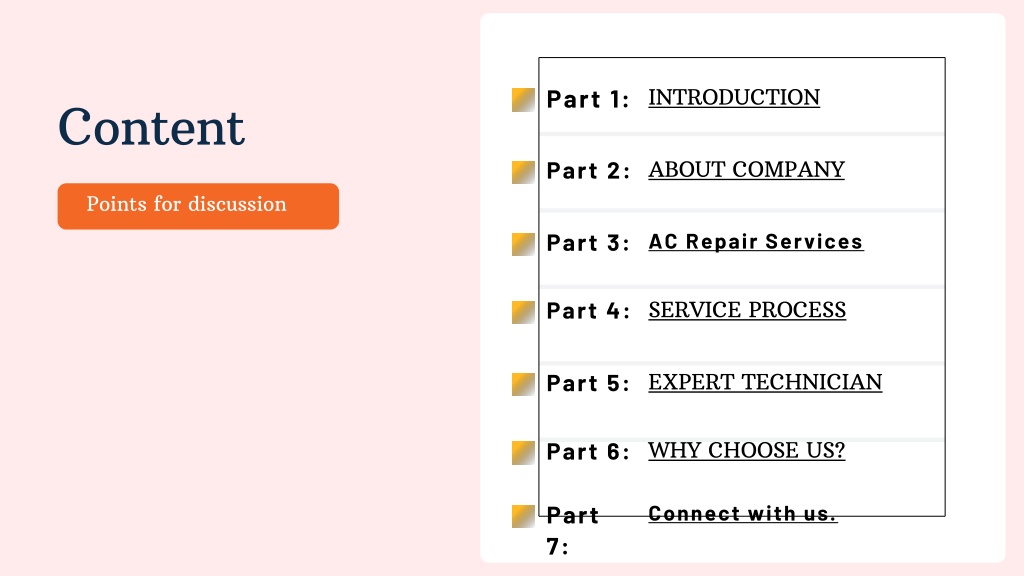 Content

Points for discussion

Part 1: INTRODUCTION

Part 2: ABOUT COMPANY

Part 3: AC Repair Services

Part 4: SERVICE PROCESS

Part 5: EXPERT TECHNICIAN

Part 6: WHY CHOOSE US?

Part 7: Connect with us.